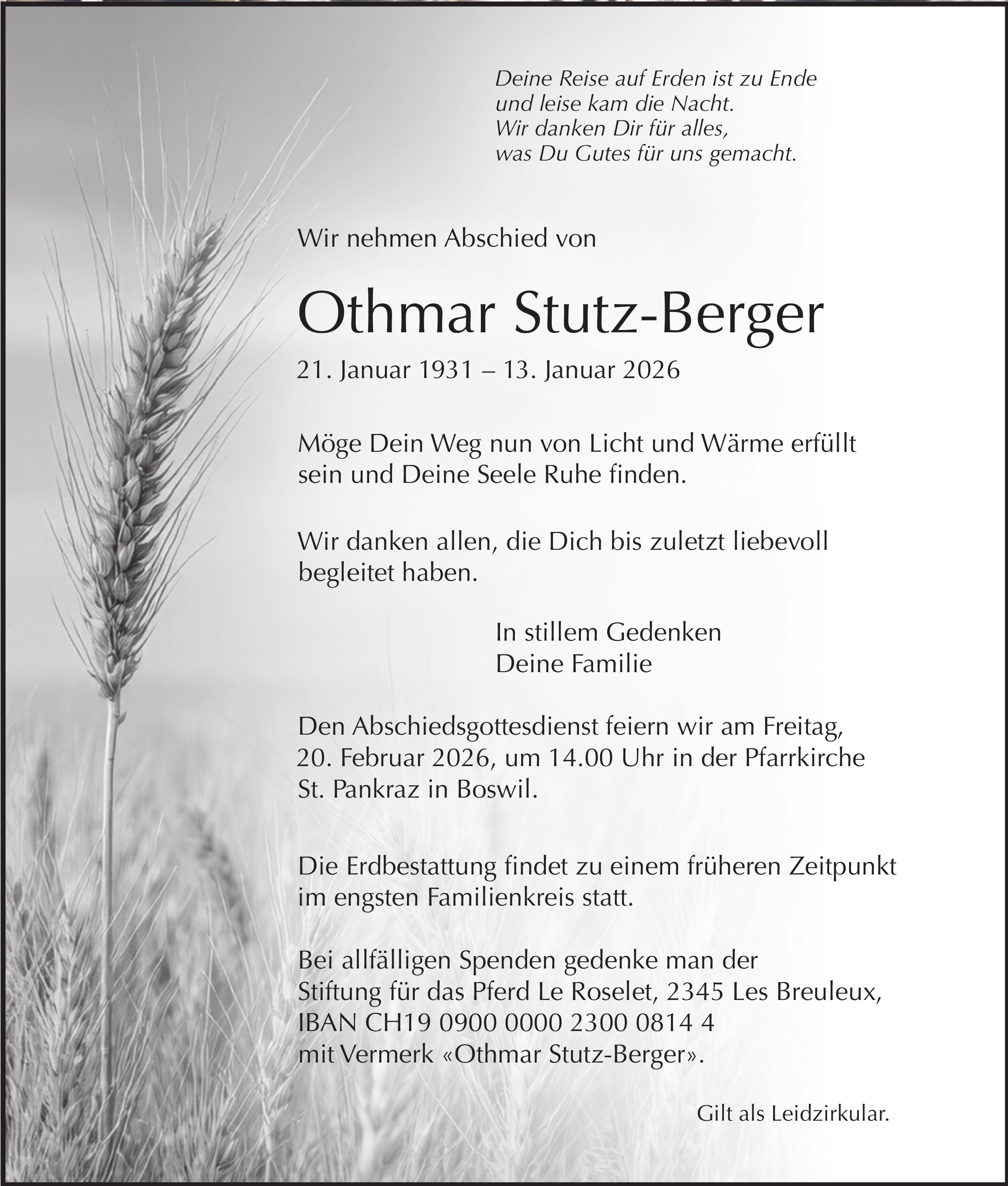 Deine Reise auf Erden ist zu Ende
und leise kam die Nacht.
Wir danken Dir für alles,
was Du Gutes für uns gemacht.

Wir nehmen Abschied von

Othmar Stutz-Berger

21. Januar 1931 – 13. Januar 2026

Möge Dein Weg nun von Licht und Wärme erfüllt sein und Deine Seele Ruhe finden.

Wir danken allen, die Dich bis zuletzt liebevoll begleitet haben.

In stillem Gedenken
Deine Familie

Den Abschiedsgottesdienst feiern wir am Freitag, 20. Februar 2026, um 14.00 Uhr in der Pfarrkirche St. Pankraz in Boswil.

Die Erdbestattung findet zu einem früheren Zeitpunkt im engsten Familienkreis statt.

Bei allfälligen Spenden gedenke man der Stiftung für das Pferd Le Roselet, 2345 Les Breuleux, IBAN CH19 0900 0000 2300 0814 4 mit Vermerk «Othmar Stutz-Berger».

Gilt als Leidzirkular.